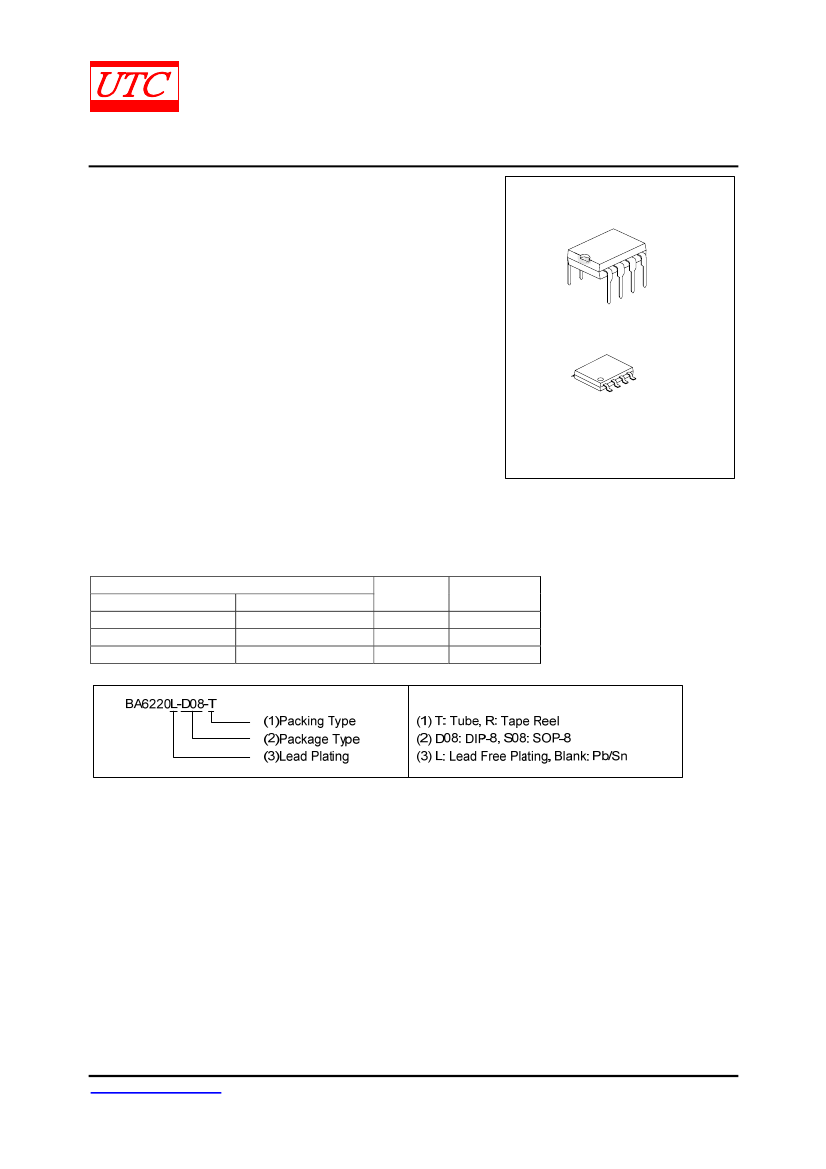 UTC

BA6220L-D08-T
(1)Packing Type
(2)Package Type
(3)Lead Plating

(1) T: Tube, R: Tape Reel
(2) D08: DIP-8, S08: SOP-8
(3) L: Lead Free Plating, Blank: Pb/Sn